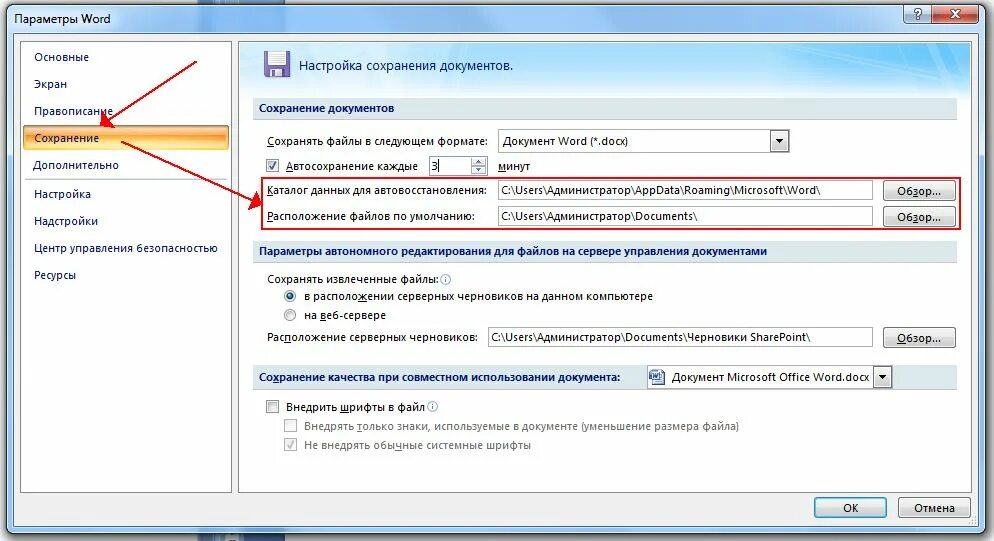 Параметры Word

?

Основные
Экран
Правописание
Сохранение
Дополнительно
Настройка
Надстройки
Центр управления безопасностью
Ресурсы

Настройка сохранения документов.

Сохранение документов

Сохранять файлы в следующем формате: Документ Word (*.docx)

Автосохранение каждые 3 минут

Каталог данных для автовосстановления: C:\Users\Администратор\AppData\Roaming\Microsoft\Word\ Обзор...

Расположение файлов по умолчанию: C:\Users\Администратор\Documents\ Обзор...

Параметры автономного редактирования для файлов на сервере управления документами

Сохранять извлеченные файлы:
в расположении серверных черновиков на данном компьютере
на веб-сервере

Расположение серверных черновиков: C:\Users\Администратор\Documents\Черновики SharePoint\ Обзор...

Сохранение качества при совместном использовании документа: Документ Microsoft Office Word.docx

Внедрить шрифты в файл
Внедрять только знаки, используемые в документе (уменьшение размера файла)
Не внедрять обычные системные шрифты

ОК Отмена